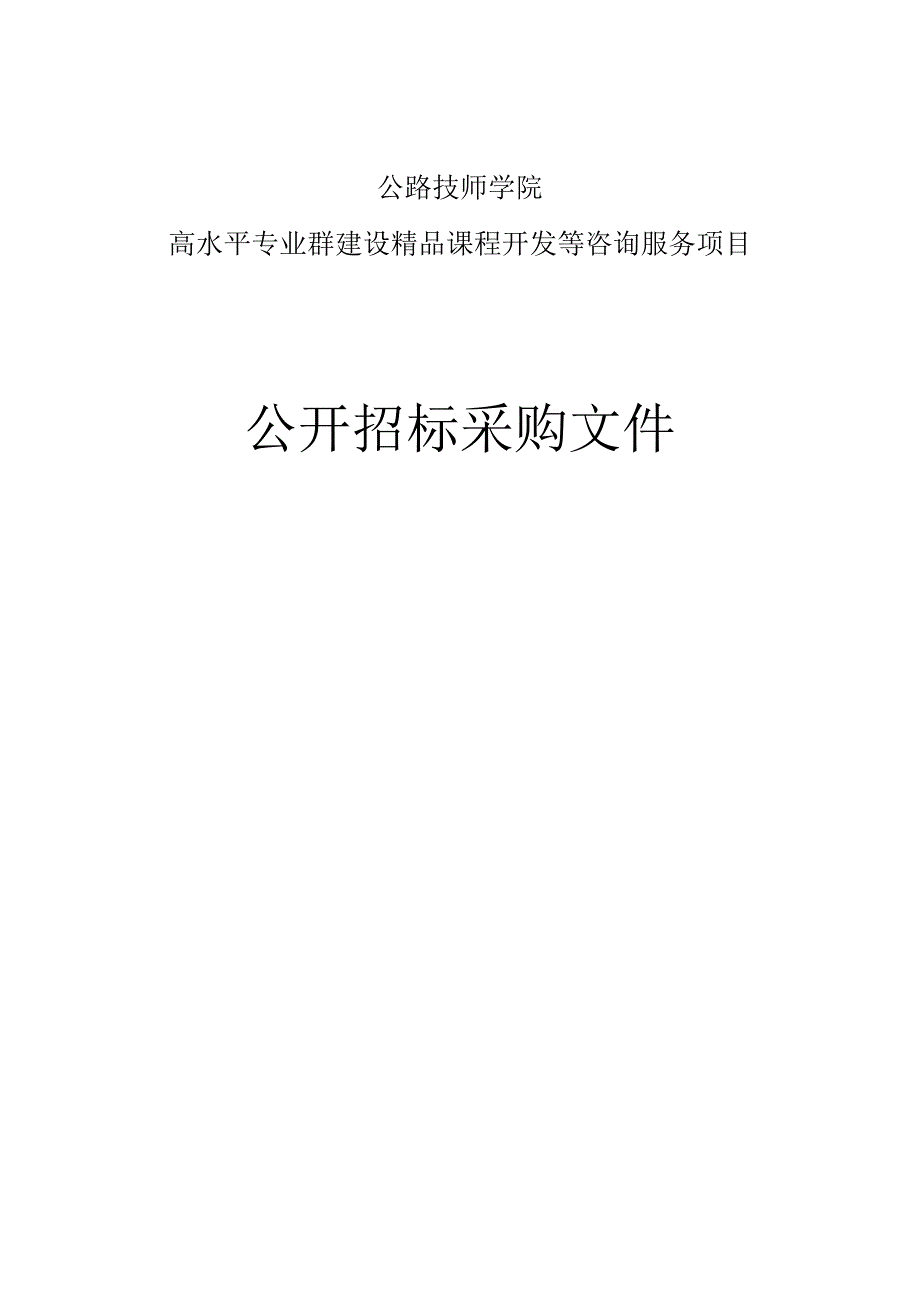 公路技师学院

高水平专业群建设精品课程开发等咨询服务项目

公开招标采购文件